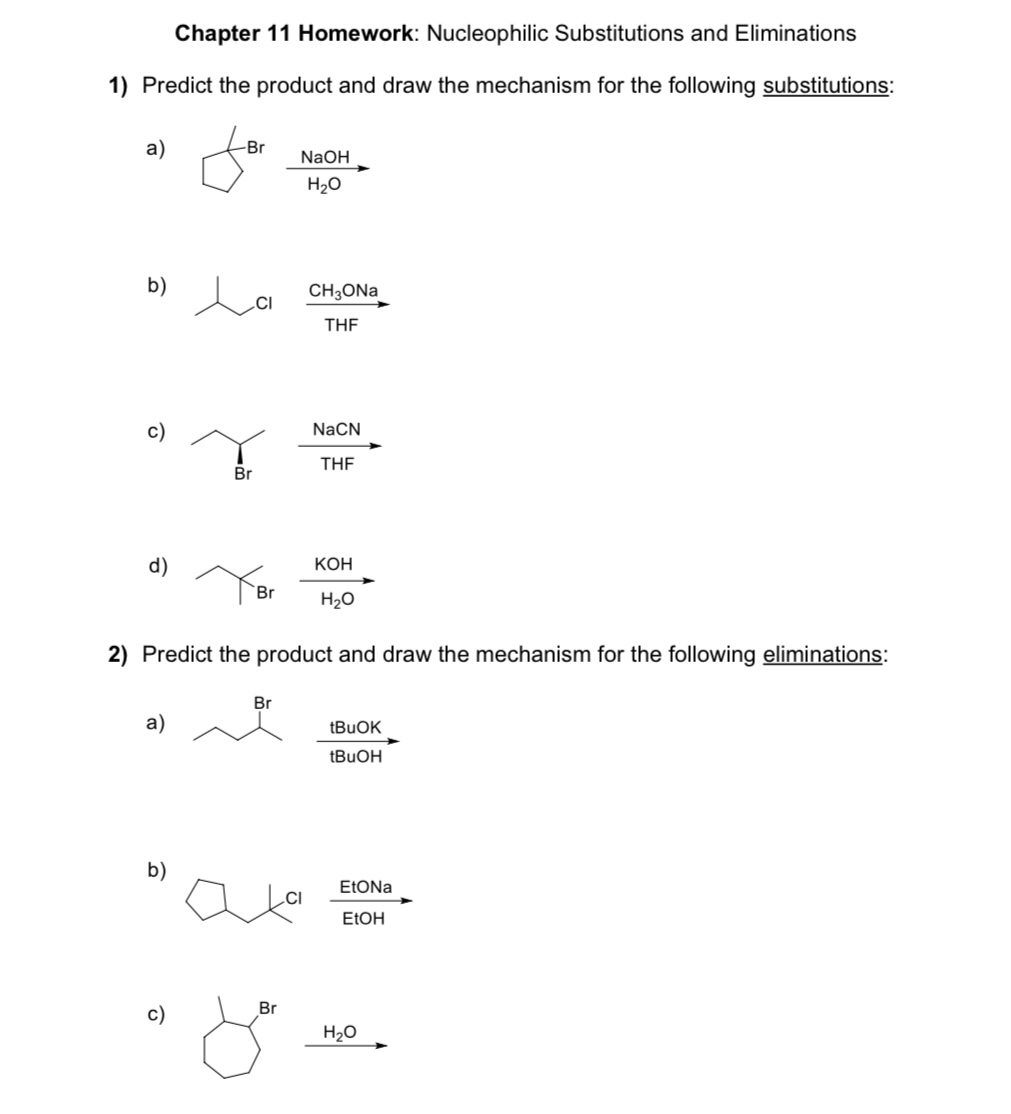 Chapter 11 Homework: Nucleophilic Substitutions and Eliminations

1) Predict the product and draw the mechanism for the following substitutions:

a) Br $\xrightarrow[H_2O]{NaOH}$

b) Cl $\xrightarrow[THF]{CH_3ONa}$

c) Br $\xrightarrow[THF]{NaCN}$

d) Br $\xrightarrow[H_2O]{KOH}$

2) Predict the product and draw the mechanism for the following eliminations:

a) Br $\xrightarrow[tBuOH]{tBuOK}$

b) Cl $\xrightarrow[EtOH]{EtONa}$

c) Br $\xrightarrow{H_2O}$